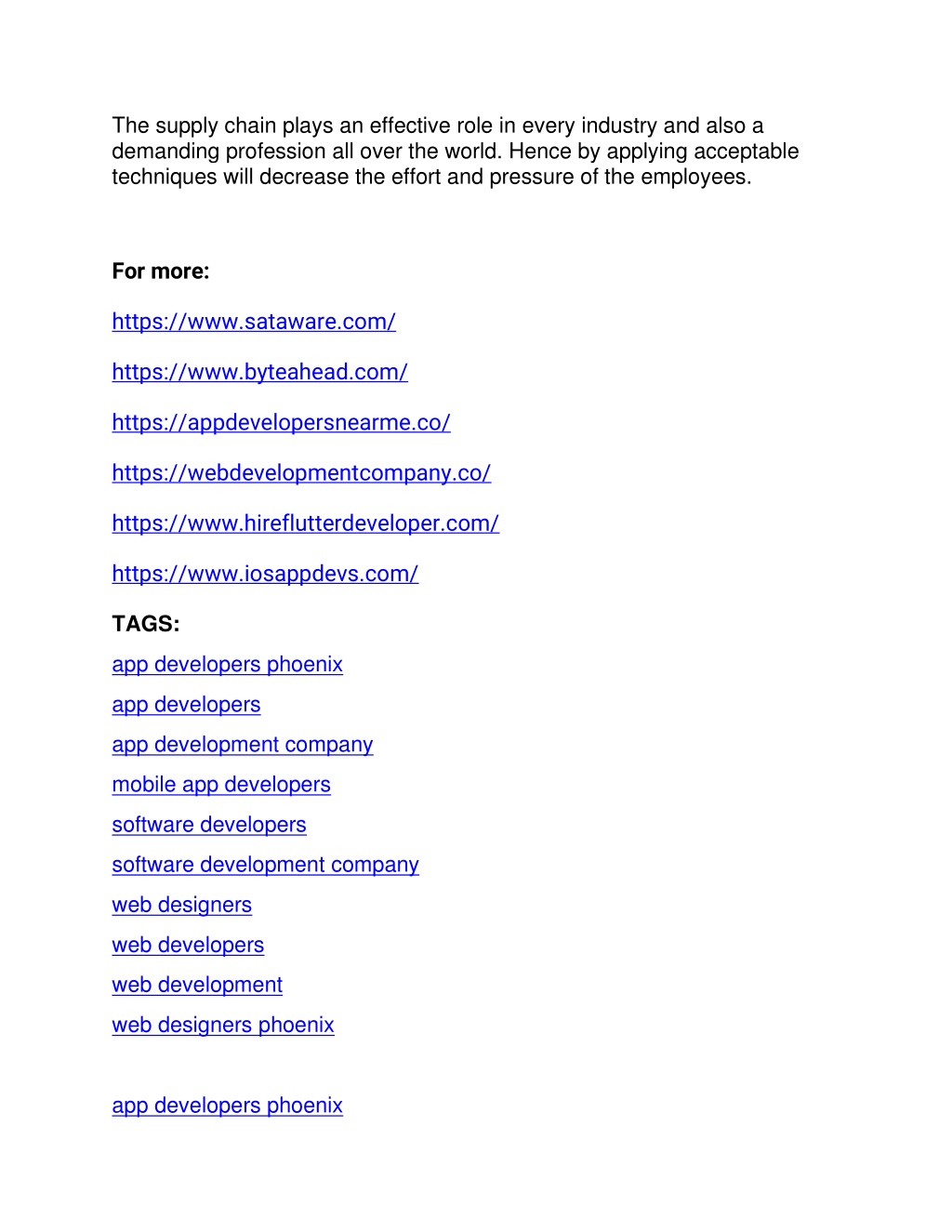 The supply chain plays an effective role in every industry and also a demanding profession all over the world. Hence by applying acceptable techniques will decrease the effort and pressure of the employees.

For more:

https://www.sataware.com/

https://www.byteahead.com/

https://appdevelopersnearme.co/

https://webdevelopmentcompany.co/

https://www.hireflutterdeveloper.com/

https://www.iosappdevs.com/

TAGS:

app developers phoenix

app developers

app development company

mobile app developers

software developers

software development company

web designers

web developers

web development

web designers phoenix

app developers phoenix